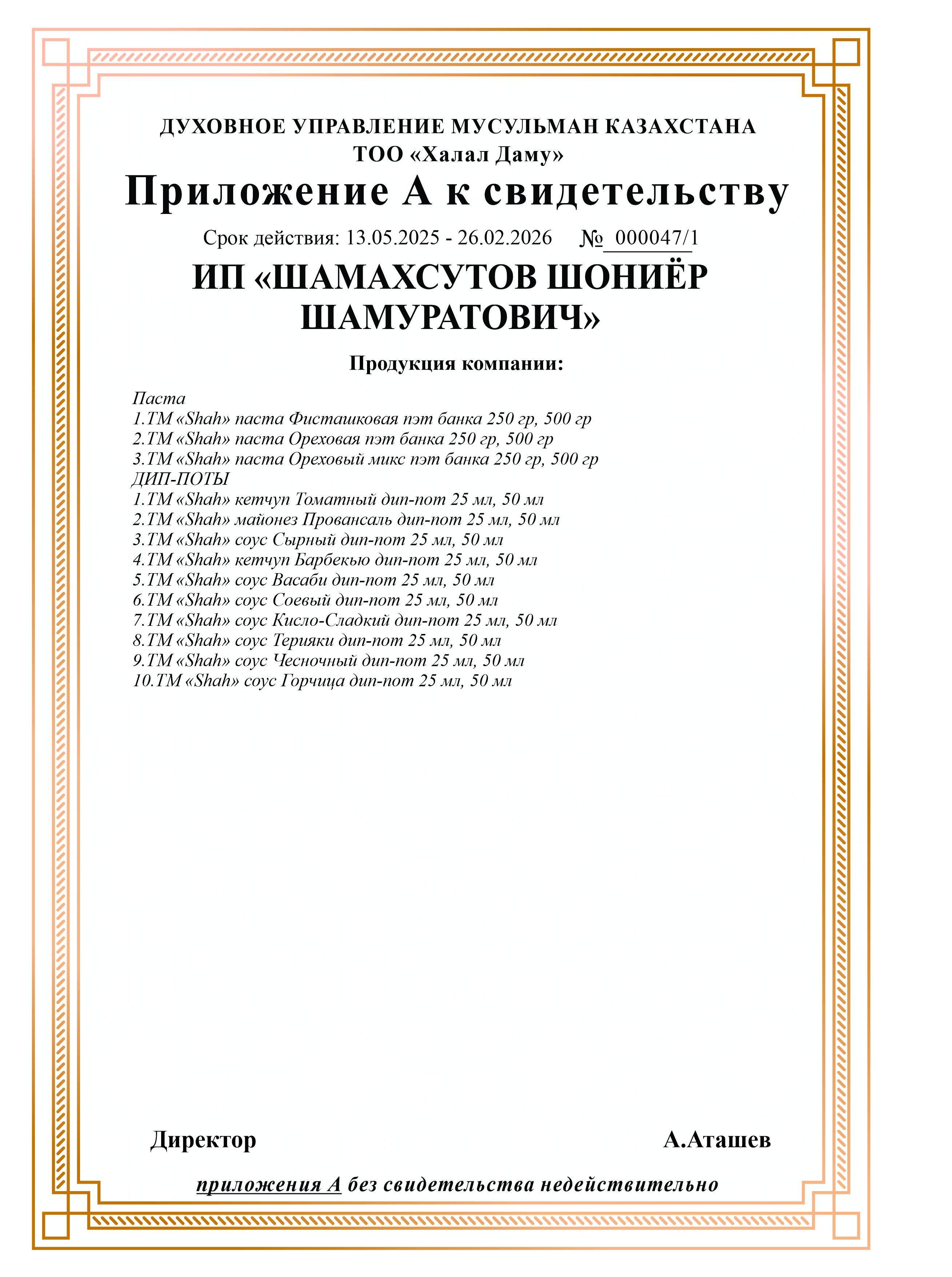 ДУХОВНОЕ УПРАВЛЕНИЕ МУСУЛЬМАН КАЗАХСТАНА
ТОО «Халал Даму»

Приложение А к свидетельству

Срок действия: 13.05.2025 - 26.02.2026 № 000047/1

ИП «ШАМАХСУТОВ ШОНИЁР ШАМУРАТОВИЧ»

Продукция компании:

Паста
1.ТМ «Shah» паста Фисташковая пэт банка 250 гр, 500 гр
2.ТМ «Shah» паста Ореховая пэт банка 250 гр, 500 гр
3.ТМ «Shah» паста Ореховый микс пэт банка 250 гр, 500 гр
ДИП-ПОТЫ
1.ТМ «Shah» кетчуп Томатный дип-пот 25 мл, 50 мл
2.ТМ «Shah» майонез Провансаль дип-пот 25 мл, 50 мл
3.ТМ «Shah» соус Сырный дип-пот 25 мл, 50 мл
4.ТМ «Shah» кетчуп Барбекью дип-пот 25 мл, 50 мл
5.ТМ «Shah» соус Васаби дип-пот 25 мл, 50 мл
6.ТМ «Shah» соус Соевый дип-пот 25 мл, 50 мл
7.ТМ «Shah» соус Кисло-Сладкий дип-пот 25 мл, 50 мл
8.ТМ «Shah» соус Терияки дип-пот 25 мл, 50 мл
9.ТМ «Shah» соус Чесночный дип-пот 25 мл, 50 мл
10.ТМ «Shah» соус Горчица дип-пот 25 мл, 50 мл

Директор А.Аташев

приложения А без свидетельства недействительно